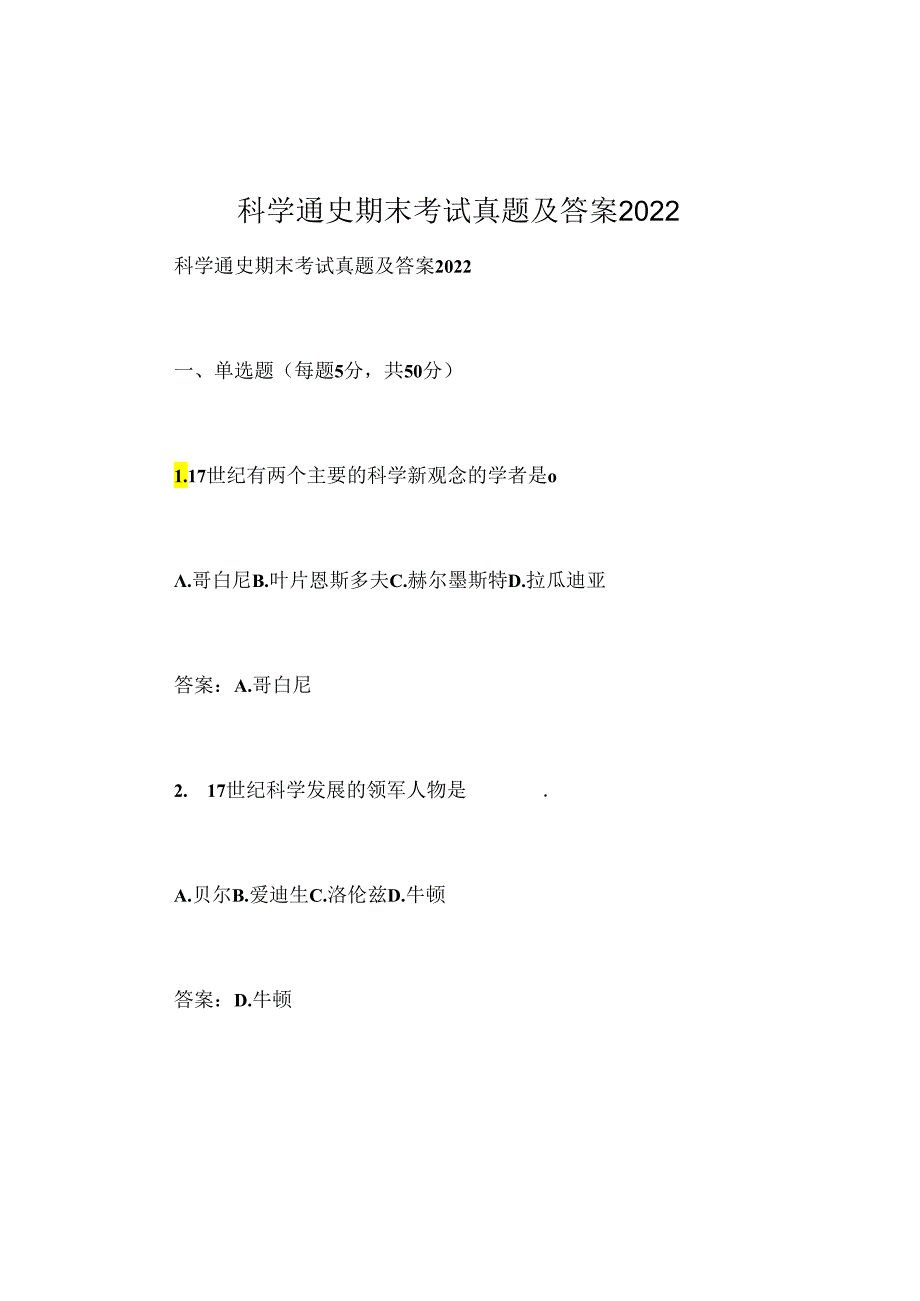 科学通史期末考试真题及答案2022

科学通史期末考试真题及答案2022

一、单选题（每题5分，共50分）

1.17世纪有两个主要的科学新观念的学者是o

A.哥白尼B.叶片恩斯多夫C.赫尔墨斯特D.拉瓜迪亚

答案：A.哥白尼

2. 17世纪科学发展的领军人物是 .

A.贝尔B.爱迪生C.洛伦兹D.牛顿

答案：D.牛顿